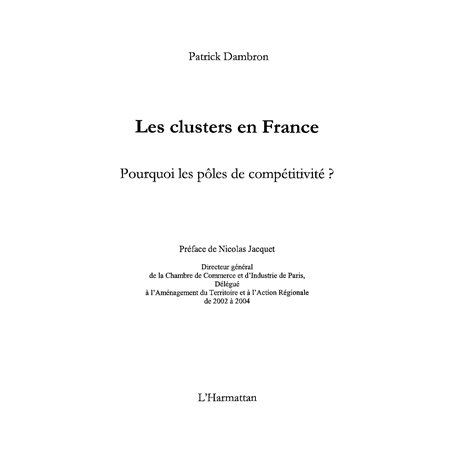 Patrick Dambron

Les clusters en France

Pourquoi les pôles de compétitivité ?

Préface de Nicolas Jacquet

Directeur général
de la Chambre de Commerce et d'Industrie de Paris,
Délégué
à l'Aménagement du Territoire et à l'Action Régionale
de 2002 à 2004

L'Harmattan